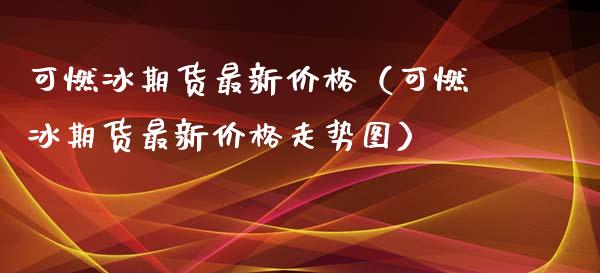 可燃冰期货最新价格（可燃冰期货最新价格走势图）